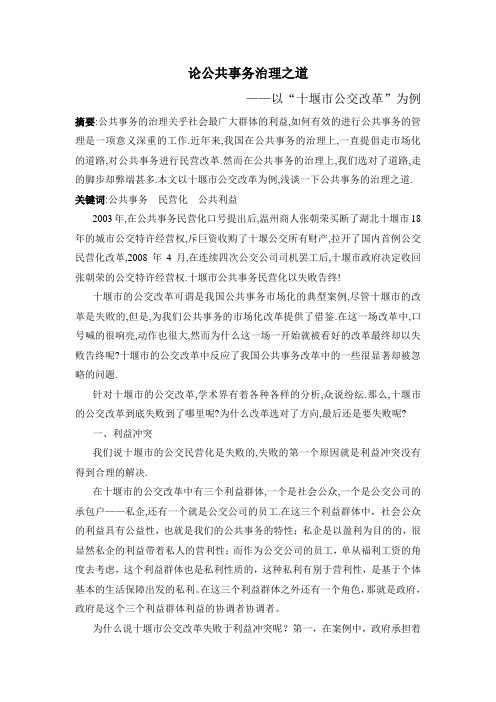 论公共事务治理之道

——以“十堰市公交改革”为例

摘要:公共事务的治理关乎社会最广大群体的利益,如何有效的进行公共事务的管理是一项意义深重的工作.近年来,我国在公共事务的治理上,一直提倡走市场化的道路,对公共事务进行民营改革.然而在公共事务的治理上,我们选对了道路,走的脚步却弊端甚多.本文以十堰市公交改革为例,浅谈一下公共事务的治理之道.

关键词:公共事务 民营化 公共利益

2003年,在公共事务民营化口号提出后,温州商人张朝荣买断了湖北十堰市18年的城市公交特许经营权,斥巨资收购了十堰公交所有财产,拉开了国内首例公交民营化改革,2008 年 4 月,在连续四次公交公司司机罢工后,十堰市政府决定收回张朝荣的公交特许经营权.十堰市公共事务民营化以失败告终!

十堰市的公交改革可谓是我国公共事务市场化的典型案例,尽管十堰市的改革是失败的,但是,为我们公共事务的市场化改革提供了借鉴.在这一场改革中,口号喊的很响亮,动作也很大,然而为什么这一场一开始就被看好的改革最终却以失败告终呢?十堰市的公交改革中反应了我国公共事务改革中的一些很显著却被忽略的问题.

针对十堰市的公交改革,学术界有着各种各样的分析,众说纷纭.那么,十堰市的公交改革到底失败到了哪里呢?为什么改革选对了方向,最后还是要失败呢?

一、利益冲突

我们说十堰市的公交民营化是失败的,失败的第一个原因就是利益冲突没有得到合理的解决.

在十堰市的公交改革中有三个利益群体,一个是社会公众,一个是公交公司的承包户——私企,还有一个就是公交公司的员工.在这三个利益群体中,社会公众的利益具有公益性,也就是我们的公共事务的特性;私企是以盈利为目的的,很显然私企的利益带着私人的营利性;而作为公交公司的员工,单从福利工资的角度去考虑,这个利益群体也是私利性质的,这种私利有别于营利性,是基于个体基本的生活保障出发的私利。在这三个利益群体之外还有一个角色,那就是政府,政府是这个三个利益群体利益的协调者协调者。

为什么说十堰市公交改革失败于利益冲突呢?第一,在案例中,政府承担着